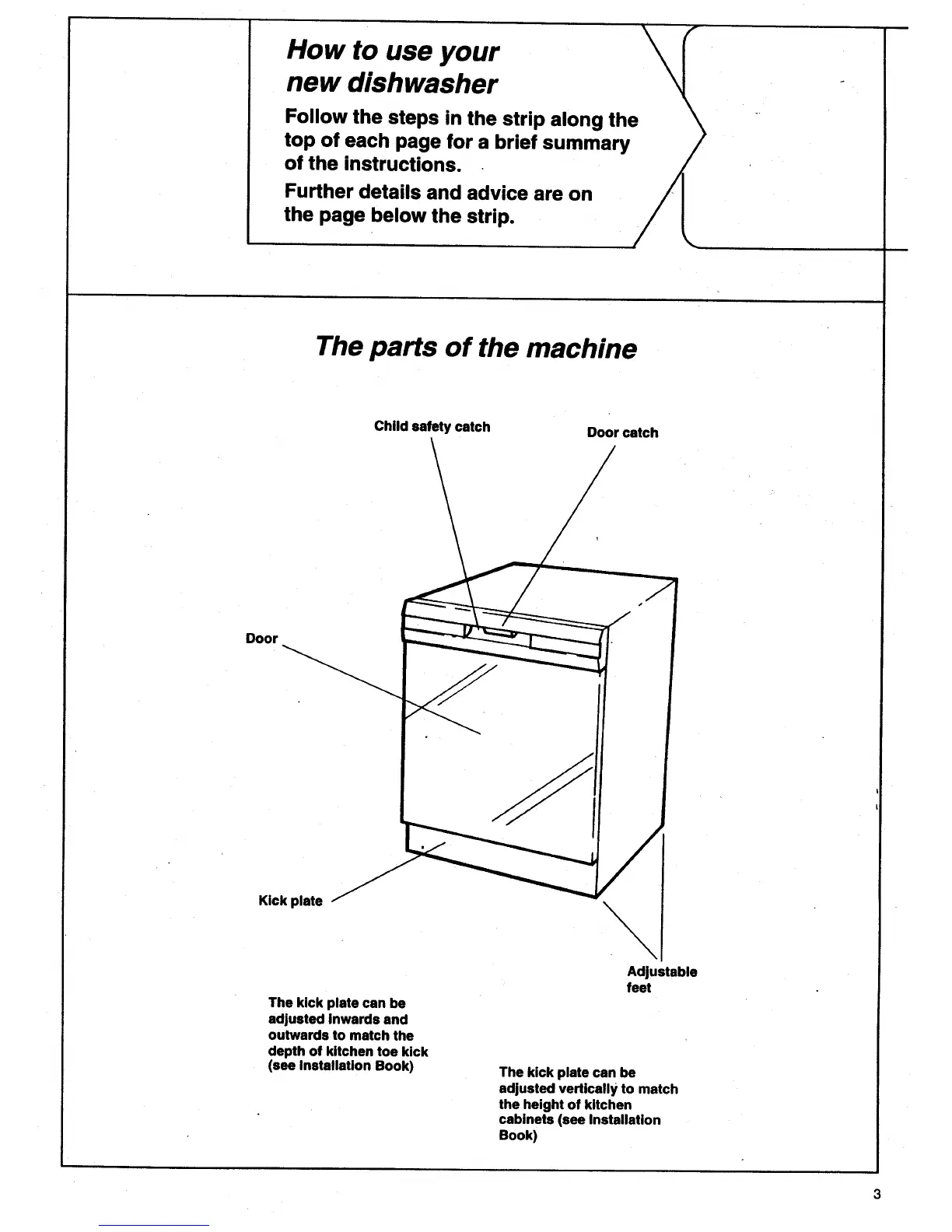 How to use your new dishwasher

Follow the steps in the strip along the top of each page for a brief summary of the instructions.

Further details and advice are on the page below the strip.

The parts of the machine

Child safety catch

Door catch

Door

Kick plate

Adjustable feet

The kick plate can be adjusted inwards and outwards to match the depth of kitchen toe kick (see Installation Book)

The kick plate can be adjusted vertically to match the height of kitchen cabinets (see Installation Book)

3